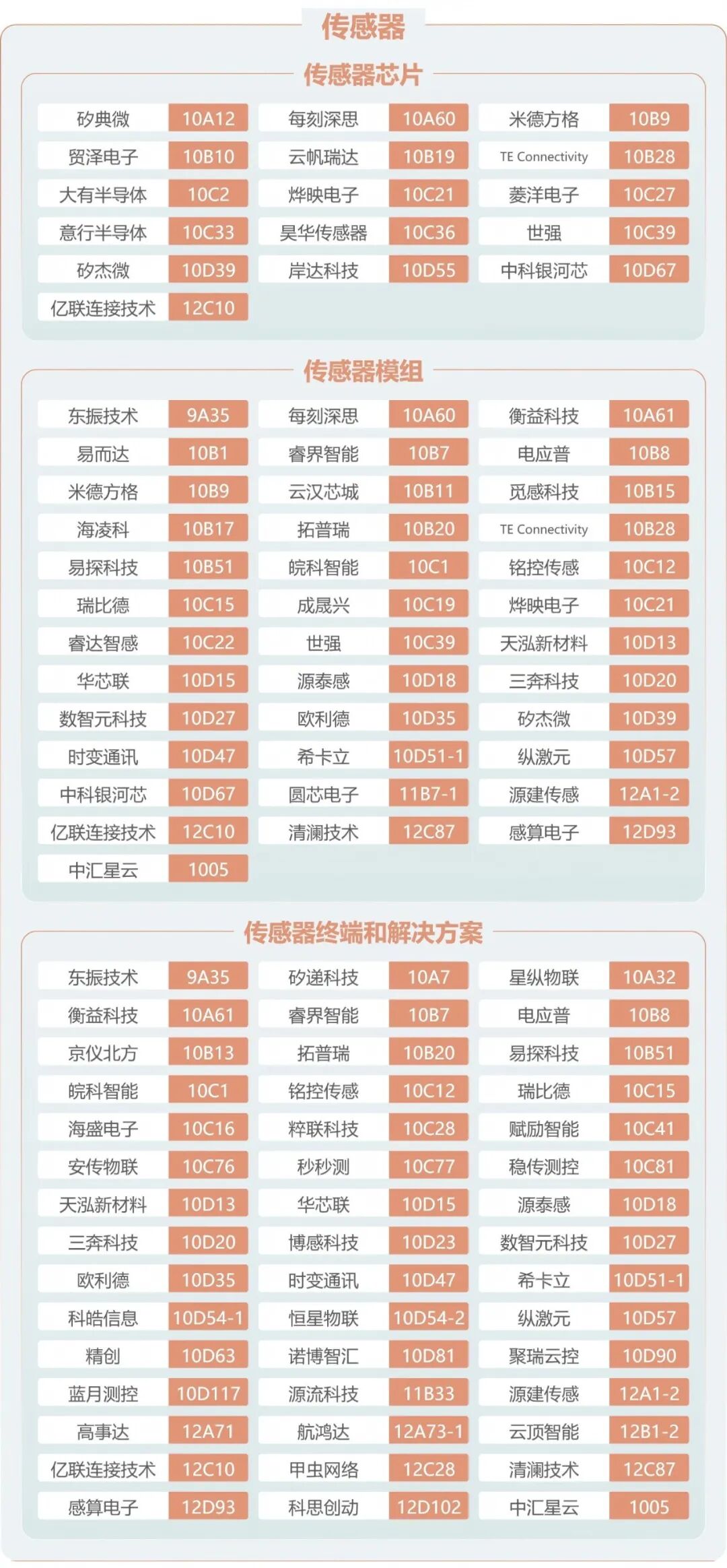 传感器

传感器芯片

| | | | | | |
|---|---|---|---|---|---|
| 矽典微 | 10A12 | 每刻深思 | 10A60 | 米德方格 | 10B9 |
| 贸泽电子 | 10B10 | 云帆瑞达 | 10B19 | TE Connectivity | 10B28 |
| 大有半导体 | 10C2 | 烨映电子 | 10C21 | 菱洋电子 | 10C27 |
| 意行半导体 | 10C33 | 昊华传感器 | 10C36 | 世强 | 10C39 |
| 矽杰微 | 10D39 | 岸达科技 | 10D55 | 中科银河芯 | 10D67 |
| 亿联连接技术 | 12C10 | | | | |

传感器模组

| | | | | | |
|---|---|---|---|---|---|
| 东振技术 | 9A35 | 每刻深思 | 10A60 | 衡益科技 | 10A61 |
| 易而达 | 10B1 | 睿界智能 | 10B7 | 电应普 | 10B8 |
| 米德方格 | 10B9 | 云汉芯城 | 10B11 | 觅感科技 | 10B15 |
| 海凌科 | 10B17 | 拓普瑞 | 10B20 | TE Connectivity | 10B28 |
| 易探科技 | 10B51 | 皖科智能 | 10C1 | 铭控传感 | 10C12 |
| 瑞比德 | 10C15 | 成晟兴 | 10C19 | 烨映电子 | 10C21 |
| 睿达智感 | 10C22 | 世强 | 10C39 | 天泓新材料 | 10D13 |
| 华芯联 | 10D15 | 源泰感 | 10D18 | 三奔科技 | 10D20 |
| 数智元科技 | 10D27 | 欧利德 | 10D35 | 矽杰微 | 10D39 |
| 时变通讯 | 10D47 | 希卡立 | 10D51-1 | 纵激元 | 10D57 |
| 中科银河芯 | 10D67 | 圆芯电子 | 11B7-1 | 源建传感 | 12A1-2 |
| 亿联连接技术 | 12C10 | 清澜技术 | 12C87 | 感算电子 | 12D93 |
| 中汇星云 | 1005 | | | | |

传感器终端和解决方案

| | | | | | |
|---|---|---|---|---|---|
| 东振技术 | 9A35 | 矽递科技 | 10A7 | 星纵物联 | 10A32 |
| 衡益科技 | 10A61 | 睿界智能 | 10B7 | 电应普 | 10B8 |
| 京仪北方 | 10B13 | 拓普瑞 | 10B20 | 易探科技 | 10B51 |
| 皖科智能 | 10C1 | 铭控传感 | 10C12 | 瑞比德 | 10C15 |
| 海盛电子 | 10C16 | 粹联科技 | 10C28 | 赋励智能 | 10C41 |
| 安传物联 | 10C76 | 秒秒测 | 10C77 | 稳传测控 | 10C81 |
| 天泓新材料 | 10D13 | 华芯联 | 10D15 | 源泰感 | 10D18 |
| 三奔科技 | 10D20 | 博感科技 | 10D23 | 数智元科技 | 10D27 |
| 欧利德 | 10D35 | 时变通讯 | 10D47 | 希卡立 | 10D51-1 |
| 科皓信息 | 10D54-1 | 恒星物联 | 10D54-2 | 纵激元 | 10D57 |
| 精创 | 10D63 | 诺博智汇 | 10D81 | 聚瑞云控 | 10D90 |
| 蓝月测控 | 10D117 | 源流科技 | 11B33 | 源建传感 | 12A1-2 |
| 高事达 | 12A71 | 航鸿达 | 12A73-1 | 云顶智能 | 12B1-2 |
| 亿联连接技术 | 12C10 | 甲虫网络 | 12C28 | 清澜技术 | 12C87 |
| 感算电子 | 12D93 | 科思创动 | 12D102 | 中汇星云 | 1005 |